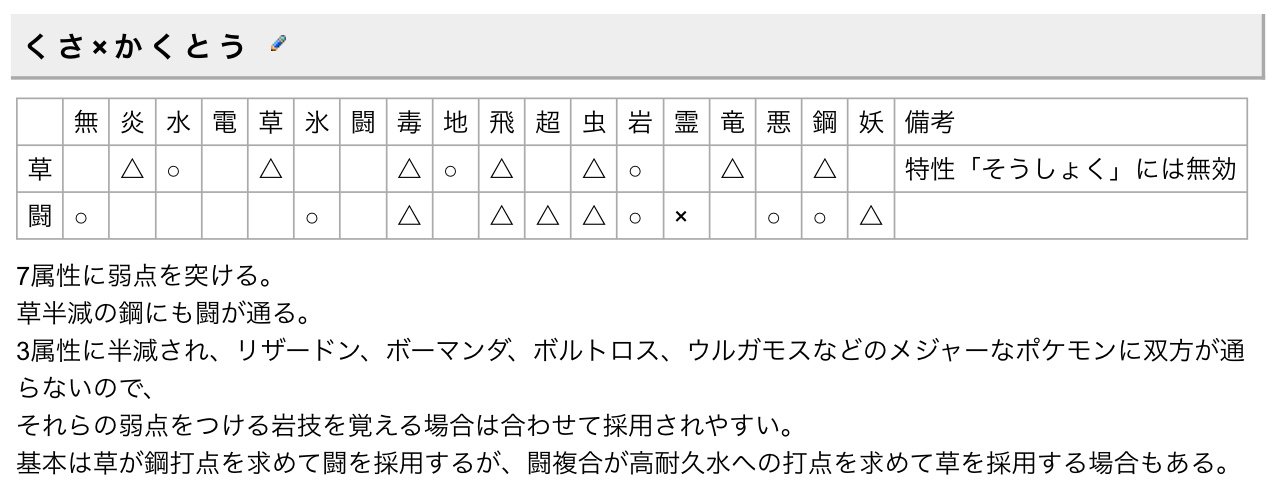 くさ×かくとう

| | 無 | 炎 | 水 | 電 | 草 | 氷 | 闘 | 毒 | 地 | 飛 | 超 | 虫 | 岩 | 霊 | 竜 | 悪 | 鋼 | 妖 | 備考 |
|---|---|---|---|---|---|---|---|---|---|---|---|---|---|---|---|---|---|---|---|
| 草 | | △ | ○ | | △ | | | △ | ○ | △ | | △ | ○ | | △ | | △ | | 特性「そうしょく」には無効 |
| 闘 | ○ | | | | | ○ | | △ | | △ | △ | △ | ○ | × | | ○ | ○ | △ | |

7属性に弱点を突ける。
草半減の鋼にも闘が通る。
3属性に半減され、リザードン、ボーマンダ、ボルトロス、ウルガモスなどのメジャーなポケモンに双方が通らないので、
それらの弱点をつける岩技を覚える場合は合わせて採用されやすい。
基本は草が鋼打点を求めて闘を採用するが、闘複合が高耐久水への打点を求めて草を採用する場合もある。